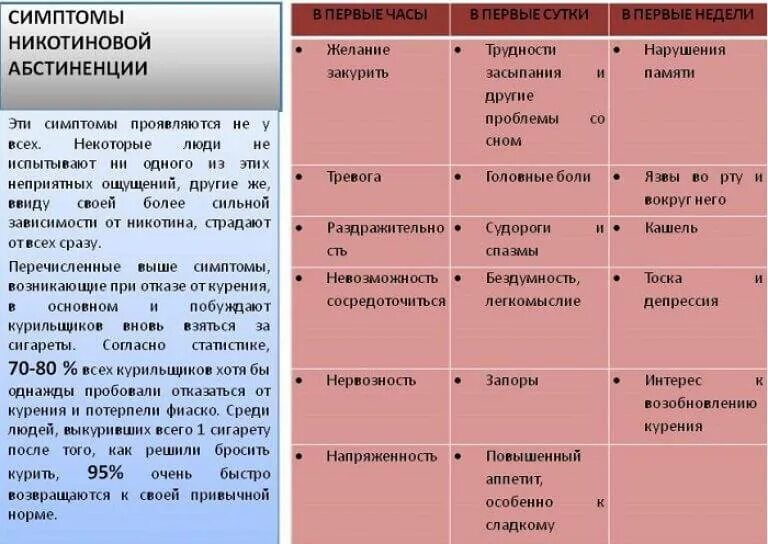 СИМПТОМЫ НИКОТИНОВОЙ АБСТИНЕНЦИИ

Эти симптомы проявляются не у всех. Некоторые люди не испытывают ни одного из этих неприятных ощущений, другие же, ввиду своей более сильной зависимости от никотина, страдают от всех сразу.

Перечисленные выше симптомы, возникающие при отказе от курения, в основном и побуждают курильщиков вновь взяться за сигареты. Согласно статистике, 70-80 % всех курильщиков хотя бы однажды пробовали отказаться от курения и потерпели фиаско. Среди людей, выкуривших всего 1 сигарету после того, как решили бросить курить, 95% очень быстро возвращаются к своей привычной норме.

| В ПЕРВЫЕ ЧАСЫ | В ПЕРВЫЕ СУТКИ | В ПЕРВЫЕ НЕДЕЛИ |
|---|---|---|
| • Желание закурить | • Трудности засыпания и другие проблемы со сном | • Нарушения памяти |
| • Тревога | • Головные боли | • Язвы во рту и вокруг него |
| • Раздражительность | • Судороги и спазмы | • Кашель |
| • Невозможность сосредоточиться | • Бездумность, легкомыслие | • Тоска и депрессия |
| • Нервозность | • Запоры | • Интерес к возобновлению курения |
| • Напряженность | • Повышенный аппетит, особенно к сладкому | |